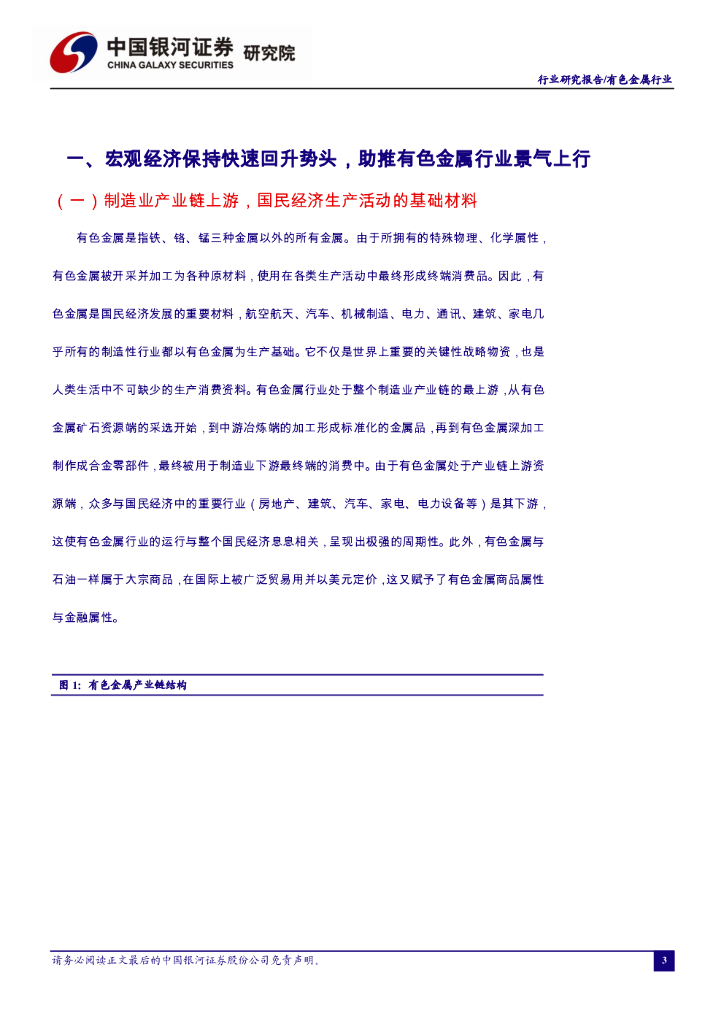 中国银河证券 研究院
CHINA GALAXY SECURITIES

行业研究报告/有色金属行业

一、宏观经济保持快速回升势头，助推有色金属行业景气上行

（一）制造业产业链上游，国民经济生产活动的基础材料

有色金属是指铁、铬、锰三种金属以外的所有金属。由于所拥有的特殊物理、化学属性，有色金属被开采并加工为各种原材料，使用在各类生产活动中最终形成终端消费品。因此，有色金属是国民经济发展的重要材料，航空航天、汽车、机械制造、电力、通讯、建筑、家电几乎所有的制造性行业都以有色金属为生产基础。它不仅是世界上重要的关键性战略物资，也是人类生活中不可缺少的生产消费资料。有色金属行业处于整个制造业产业链的最上游，从有色金属矿石资源端的采选开始，到中游冶炼端的加工形成标准化的金属品，再到有色金属深加工制作成合金零部件，最终被用于制造业下游最终端的消费中。由于有色金属处于产业链上游资源端，众多与国民经济中的重要行业（房地产、建筑、汽车、家电、电力设备等）是其下游，这使有色金属行业的运行与整个国民经济息息相关，呈现出极强的周期性。此外，有色金属与石油一样属于大宗商品，在国际上被广泛贸易用并以美元定价，这又赋予了有色金属商品属性与金融属性。

图 1: 有色金属产业链结构

请务必阅读正文最后的中国银河证券股份公司免责声明。

3